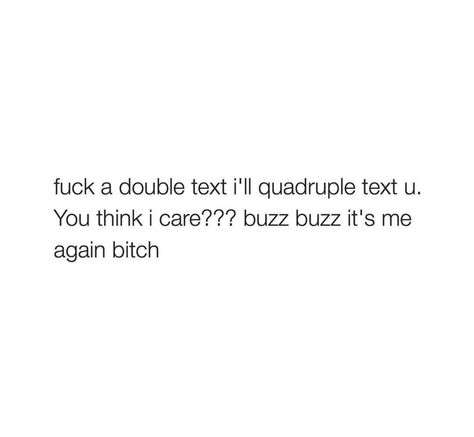 fuck a double text i'll quadruple text u. You think i care??? buzz buzz it's me again bitch